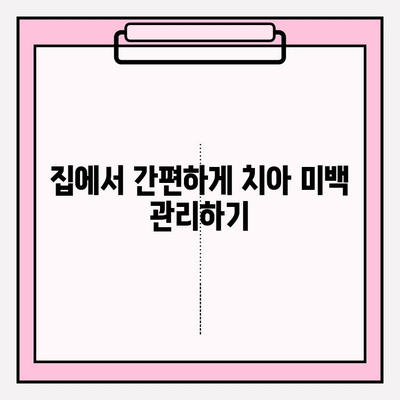 집에서 간편하게 치아 미백 관리하기